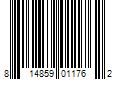 8 14859 01176 2